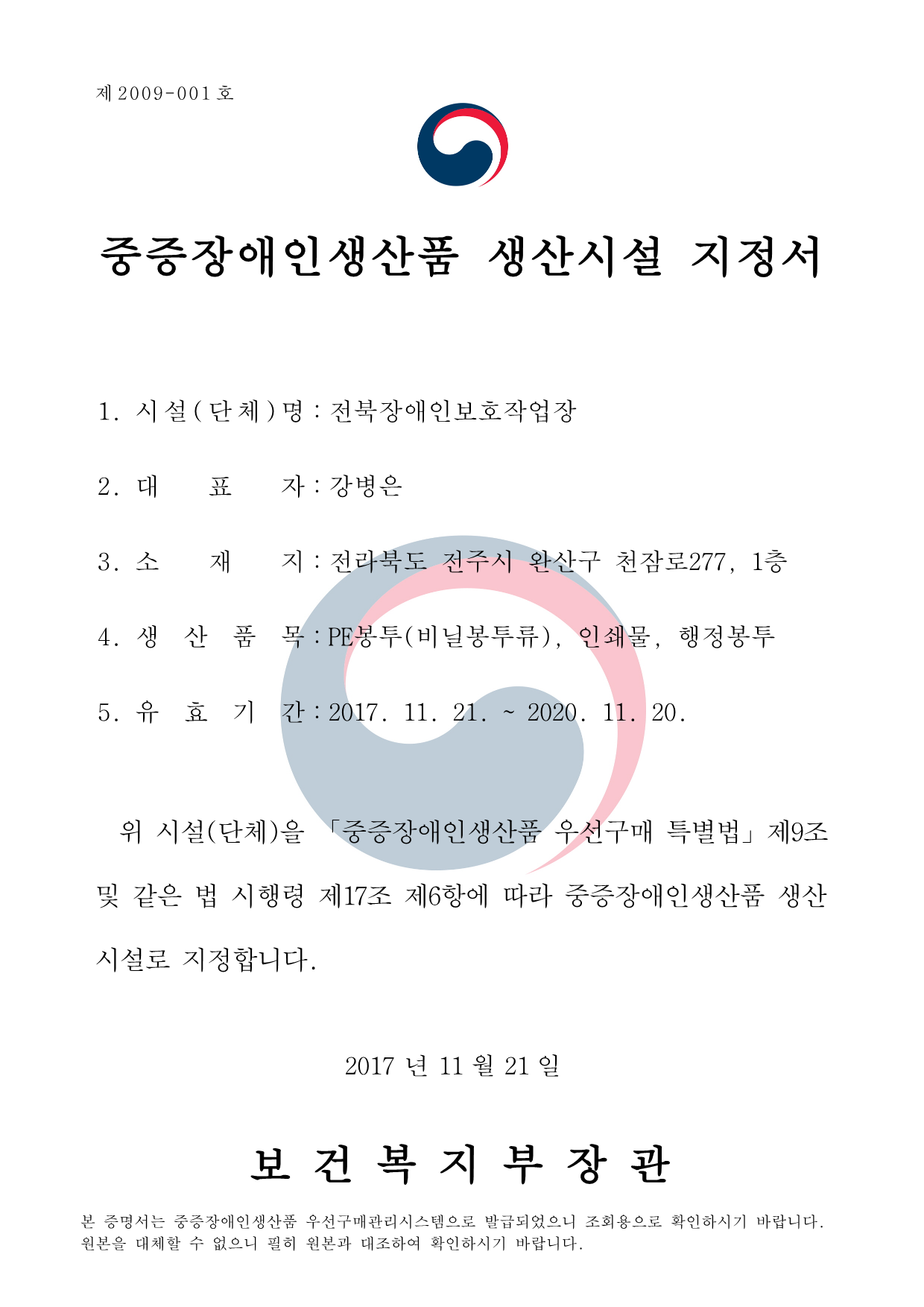 제 2009-001 호

중증장애인생산품 생산시설 지정서

1. 시설(단체)명 : 전북장애인보호작업장

2. 대 표 자 : 강병은

3. 소 재 지 : 전라북도 전주시 완산구 천잠로277, 1층

4. 생 산 품 목 : PE봉투(비닐봉투류), 인쇄물, 행정봉투

5. 유 효 기 간 : 2017. 11. 21. ~ 2020. 11. 20.

위 시설(단체)을 「중증장애인생산품 우선구매 특별법」제9조 및 같은 법 시행령 제17조 제6항에 따라 중증장애인생산품 생산시설로 지정합니다.

2017 년 11 월 21 일

보 건 복 지 부 장 관

본 증명서는 중증장애인생산품 우선구매관리시스템으로 발급되었으니 조회용으로 확인하시기 바랍니다. 원본을 대체할 수 없으니 필히 원본과 대조하여 확인하시기 바랍니다.